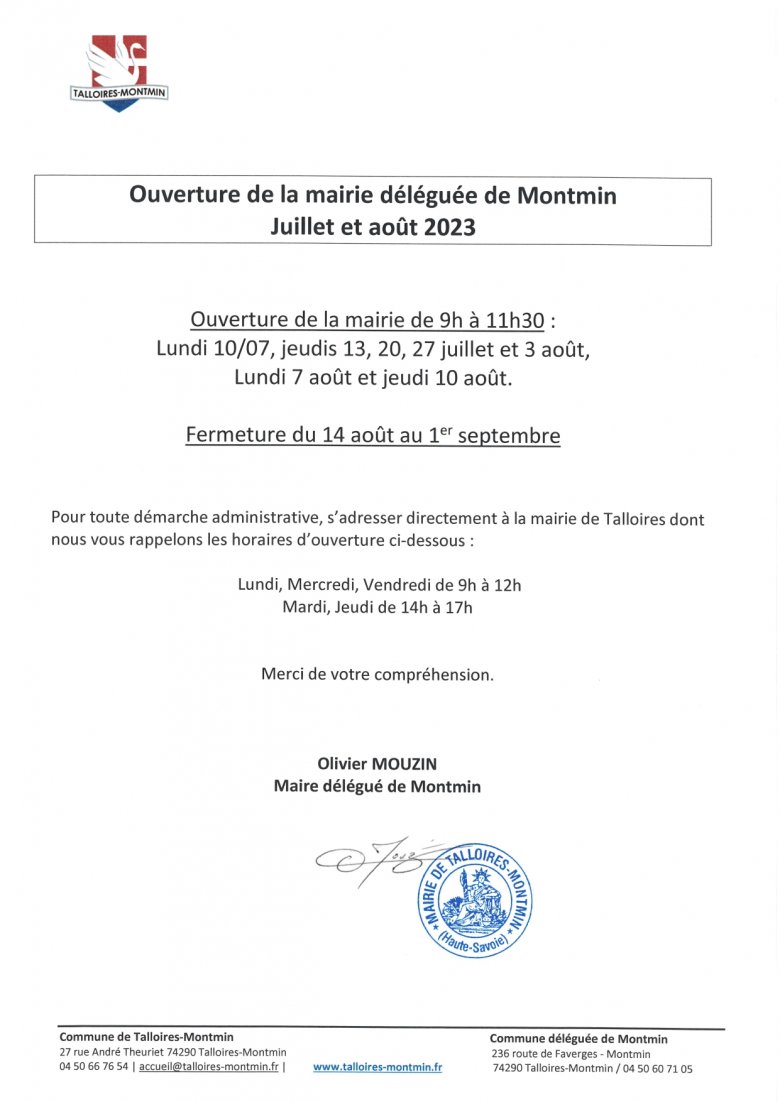 TALLOIRES-MONTMIN

Ouverture de la mairie déléguée de Montmin
Juillet et août 2023

Ouverture de la mairie de 9h à 11h30 :
Lundi 10/07, jeudis 13, 20, 27 juillet et 3 août,
Lundi 7 août et jeudi 10 août.

Fermeture du 14 août au 1$^{er}$ septembre

Pour toute démarche administrative, s'adresser directement à la mairie de Talloires dont nous vous rappelons les horaires d'ouverture ci-dessous :

Lundi, Mercredi, Vendredi de 9h à 12h
Mardi, Jeudi de 14h à 17h

Merci de votre compréhension.

Olivier MOUZIN
Maire délégué de Montmin

MAIRIE DE TALLOIRES-MONTMIN (Haute-Savoie)

Commune de Talloires-Montmin
27 rue André Theuriet 74290 Talloires-Montmin
04 50 66 76 54 | accueil@talloires-montmin.fr |

www.talloires-montmin.fr

Commune déléguée de Montmin
236 route de Faverges - Montmin
74290 Talloires-Montmin / 04 50 60 71 05